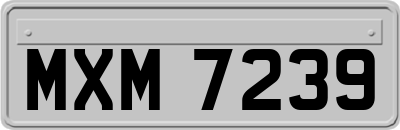 MXM 7239